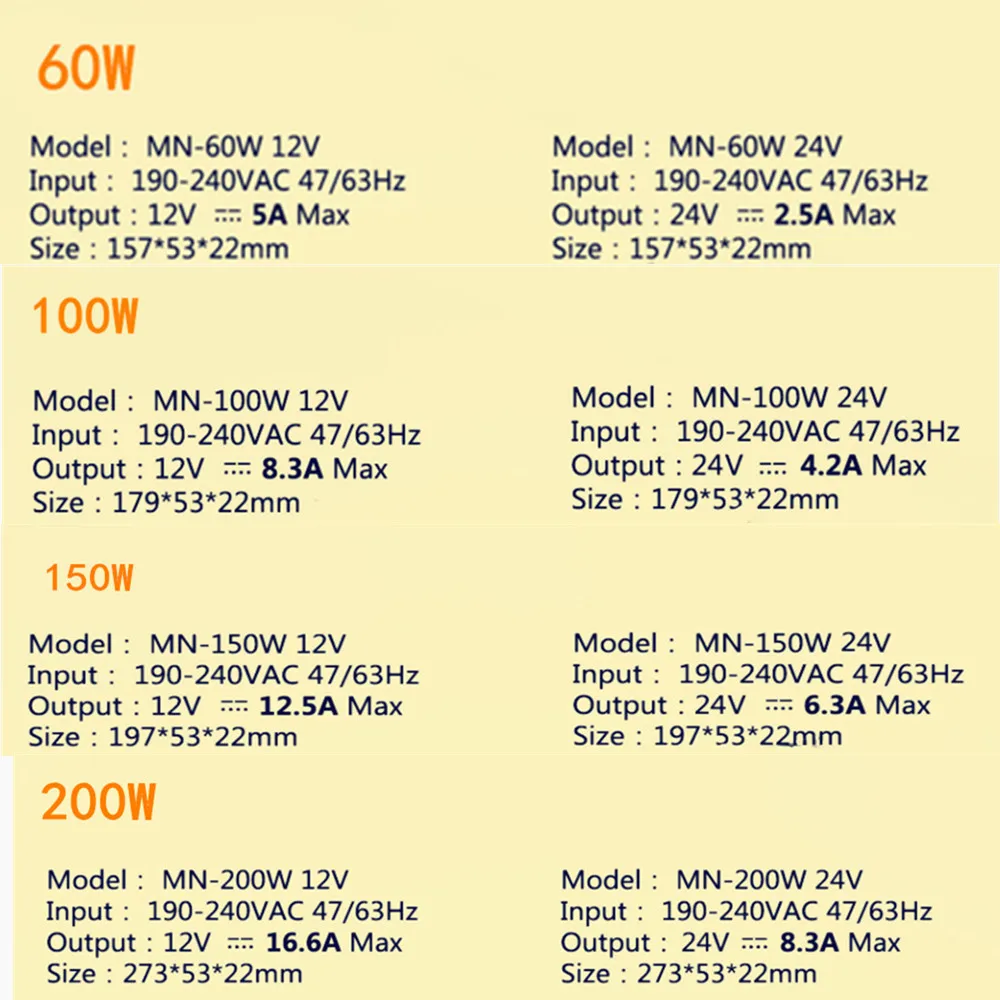 60W

Model : MN-60W 12V
Input : 190-240VAC 47/63Hz
Output : 12V ⎓ 5A Max
Size : 157*53*22mm

Model : MN-60W 24V
Input : 190-240VAC 47/63Hz
Output : 24V ⎓ 2.5A Max
Size : 157*53*22mm

100W

Model : MN-100W 12V
Input : 190-240VAC 47/63Hz
Output : 12V ⎓ 8.3A Max
Size : 179*53*22mm

Model : MN-100W 24V
Input : 190-240VAC 47/63Hz
Output : 24V ⎓ 4.2A Max
Size : 179*53*22mm

150W

Model : MN-150W 12V
Input : 190-240VAC 47/63Hz
Output : 12V ⎓ 12.5A Max
Size : 197*53*22mm

Model : MN-150W 24V
Input : 190-240VAC 47/63Hz
Output : 24V ⎓ 6.3A Max
Size : 197*53*22mm

200W

Model : MN-200W 12V
Input : 190-240VAC 47/63Hz
Output : 12V ⎓ 16.6A Max
Size : 273*53*22mm

Model : MN-200W 24V
Input : 190-240VAC 47/63Hz
Output : 24V ⎓ 8.3A Max
Size : 273*53*22mm